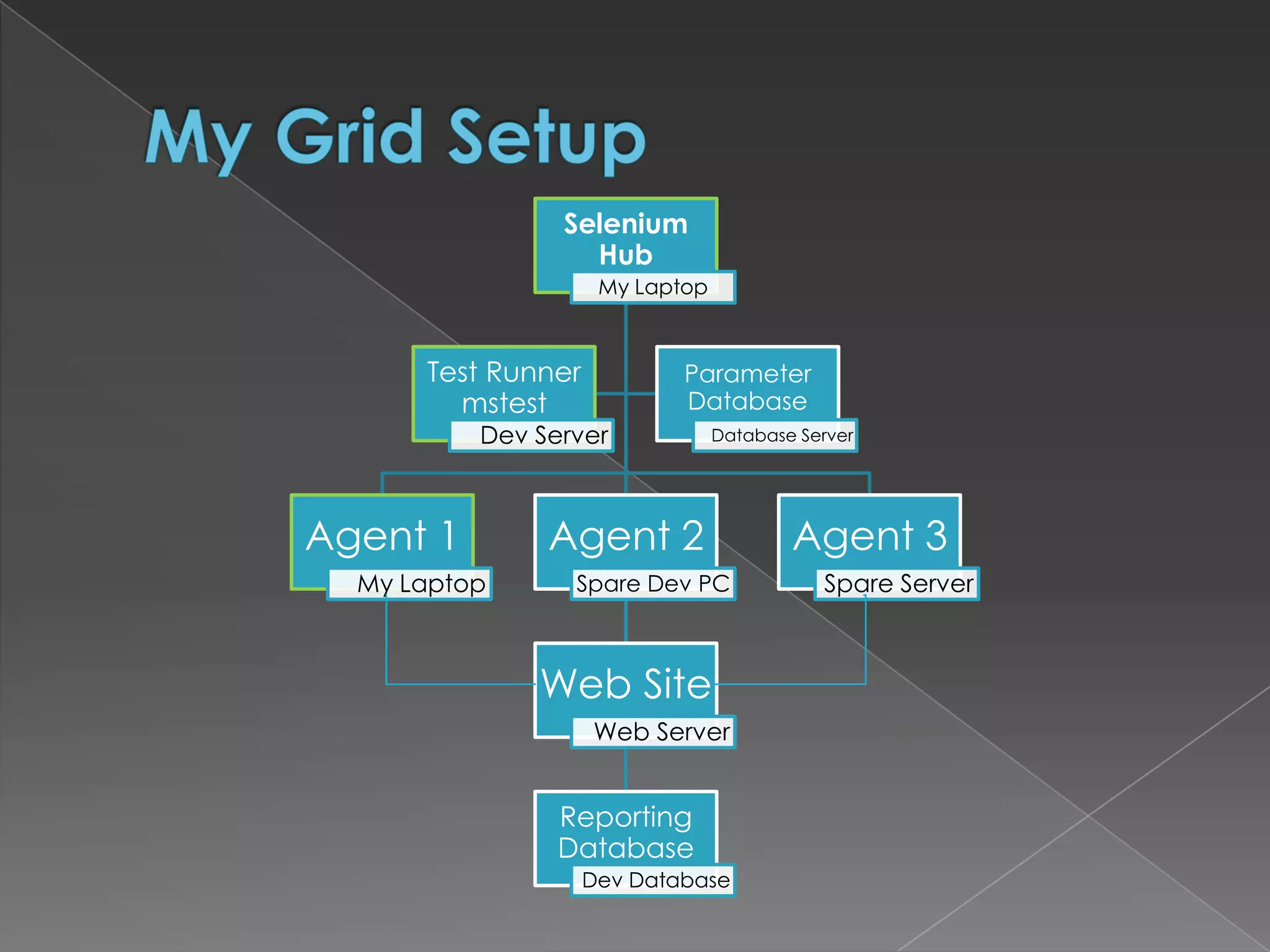 My Grid Setup

Selenium Hub
My Laptop

Test Runner mstest
Dev Server

Parameter Database
Database Server

Agent 1
My Laptop

Agent 2
Spare Dev PC

Agent 3
Spare Server

Web Site
Web Server

Reporting Database
Dev Database